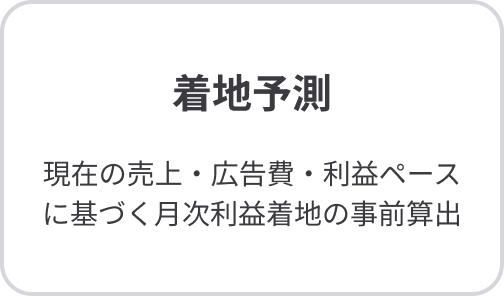 着地予測

現在の売上・広告費・利益ペースに基づく月次利益着地の事前算出